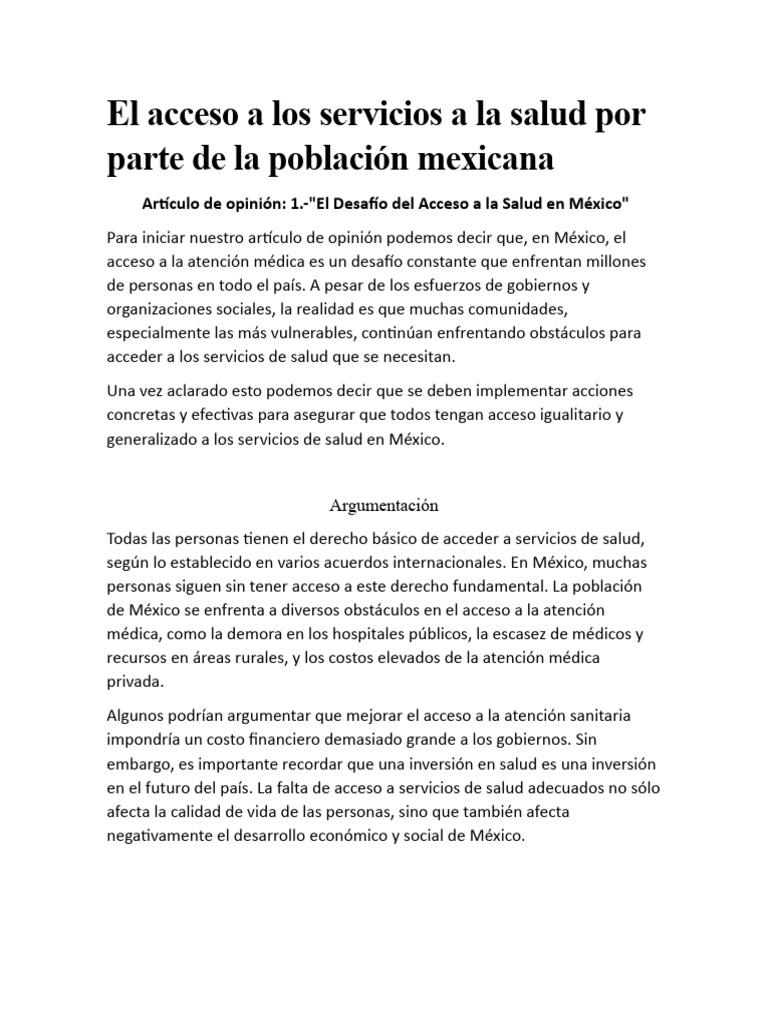 El acceso a los servicios a la salud por parte de la población mexicana

Artículo de opinión: 1.-"El Desafío del Acceso a la Salud en México"

Para iniciar nuestro artículo de opinión podemos decir que, en México, el acceso a la atención médica es un desafío constante que enfrentan millones de personas en todo el país. A pesar de los esfuerzos de gobiernos y organizaciones sociales, la realidad es que muchas comunidades, especialmente las más vulnerables, continúan enfrentando obstáculos para acceder a los servicios de salud que se necesitan.

Una vez aclarado esto podemos decir que se deben implementar acciones concretas y efectivas para asegurar que todos tengan acceso igualitario y generalizado a los servicios de salud en México.

Argumentación

Todas las personas tienen el derecho básico de acceder a servicios de salud, según lo establecido en varios acuerdos internacionales. En México, muchas personas siguen sin tener acceso a este derecho fundamental. La población de México se enfrenta a diversos obstáculos en el acceso a la atención médica, como la demora en los hospitales públicos, la escasez de médicos y recursos en áreas rurales, y los costos elevados de la atención médica privada.

Algunos podrían argumentar que mejorar el acceso a la atención sanitaria impondría un costo financiero demasiado grande a los gobiernos. Sin embargo, es importante recordar que una inversión en salud es una inversión en el futuro del país. La falta de acceso a servicios de salud adecuados no sólo afecta la calidad de vida de las personas, sino que también afecta negativamente el desarrollo económico y social de México.